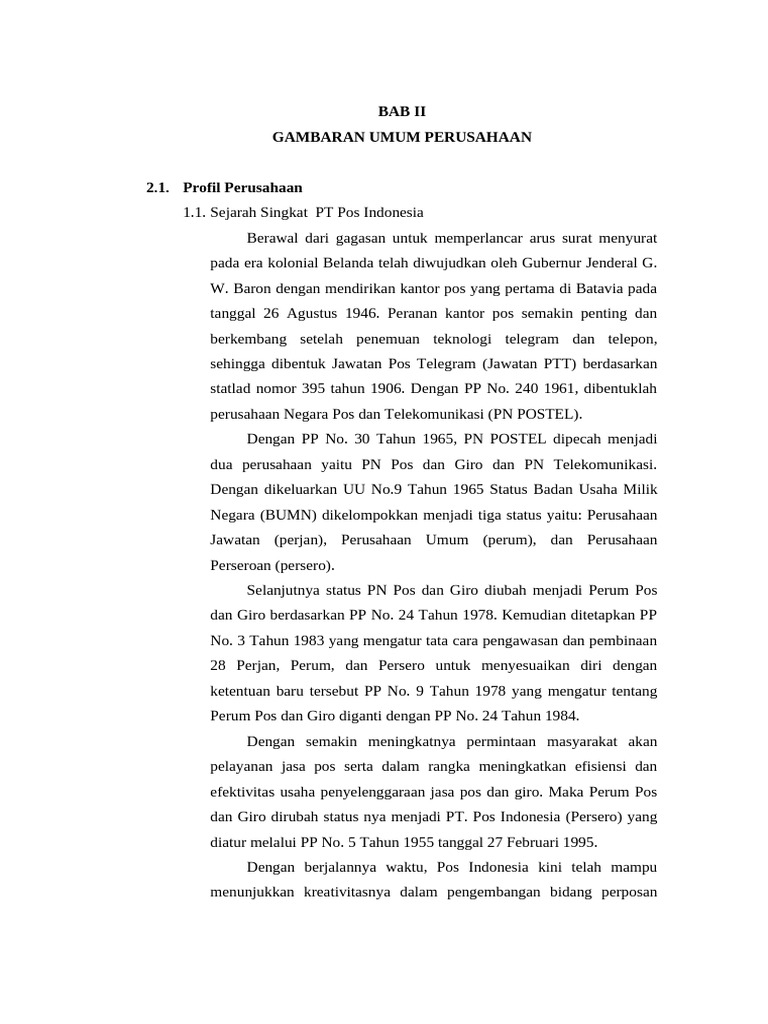 BAB II
GAMBARAN UMUM PERUSAHAAN

2.1. Profil Perusahaan

1.1. Sejarah Singkat PT Pos Indonesia

Berawal dari gagasan untuk memperlancar arus surat menyurat pada era kolonial Belanda telah diwujudkan oleh Gubernur Jenderal G. W. Baron dengan mendirikan kantor pos yang pertama di Batavia pada tanggal 26 Agustus 1946. Peranan kantor pos semakin penting dan berkembang setelah penemuan teknologi telegram dan telepon, sehingga dibentuk Jawatan Pos Telegram (Jawatan PTT) berdasarkan statlad nomor 395 tahun 1906. Dengan PP No. 240 1961, dibentuklah perusahaan Negara Pos dan Telekomunikasi (PN POSTEL).

Dengan PP No. 30 Tahun 1965, PN POSTEL dipecah menjadi dua perusahaan yaitu PN Pos dan Giro dan PN Telekomunikasi. Dengan dikeluarkan UU No.9 Tahun 1965 Status Badan Usaha Milik Negara (BUMN) dikelompokkan menjadi tiga status yaitu: Perusahaan Jawatan (perjan), Perusahaan Umum (perum), dan Perusahaan Perseroan (persero).

Selanjutnya status PN Pos dan Giro diubah menjadi Perum Pos dan Giro berdasarkan PP No. 24 Tahun 1978. Kemudian ditetapkan PP No. 3 Tahun 1983 yang mengatur tata cara pengawasan dan pembinaan 28 Perjan, Perum, dan Persero untuk menyesuaikan diri dengan ketentuan baru tersebut PP No. 9 Tahun 1978 yang mengatur tentang Perum Pos dan Giro diganti dengan PP No. 24 Tahun 1984.

Dengan semakin meningkatnya permintaan masyarakat akan pelayanan jasa pos serta dalam rangka meningkatkan efisiensi dan efektivitas usaha penyelenggaraan jasa pos dan giro. Maka Perum Pos dan Giro dirubah status nya menjadi PT. Pos Indonesia (Persero) yang diatur melalui PP No. 5 Tahun 1955 tanggal 27 Februari 1995.

Dengan berjalannya waktu, Pos Indonesia kini telah mampu menunjukkan kreativitasnya dalam pengembangan bidang perposan